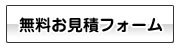 無料お見積フォーム